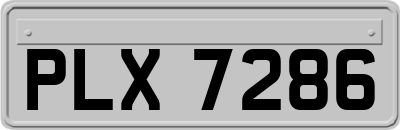 PLX 7286